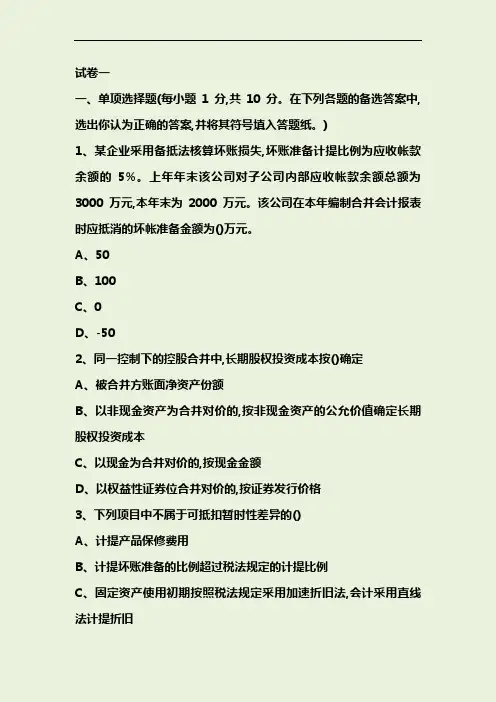 试卷一

一、单项选择题(每小题 1 分,共 10 分。在下列各题的备选答案中,选出你认为正确的答案,并将其符号填入答题纸。)

1、某企业采用备抵法核算坏账损失,坏账准备计提比例为应收帐款余额的 5%。上年年末该公司对子公司内部应收帐款余额总额为 3000 万元,本年末为 2000 万元。该公司在本年编制合并会计报表时应抵消的坏帐准备金额为()万元。

A、50

B、100

C、0

D、-50

2、同一控制下的控股合并中,长期股权投资成本按()确定

A、被合并方账面净资产份额

B、以非现金资产为合并对价的,按非现金资产的公允价值确定长期股权投资成本

C、以现金为合并对价的,按现金金额

D、以权益性证券位合并对价的,按证券发行价格

3、下列项目中不属于可抵扣暂时性差异的()

A、计提产品保修费用

B、计提坏账准备的比例超过税法规定的计提比例

C、固定资产使用初期按照税法规定采用加速折旧法,会计采用直线法计提折旧